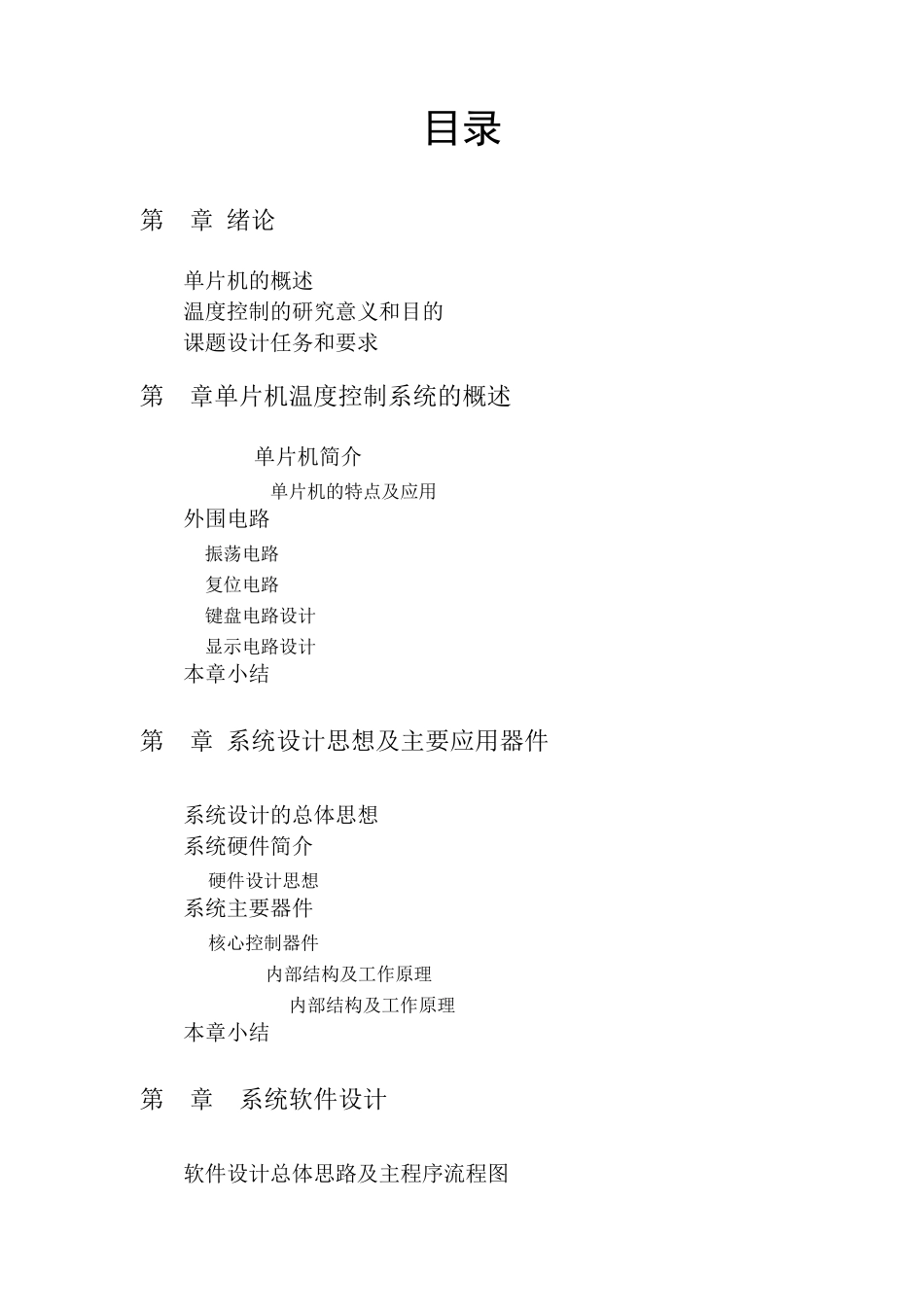 目录

第 章 绪论

单片机的概述
温度控制的研究意义和目的
课题设计任务和要求

第 章单片机温度控制系统的概述

单片机简介
单片机的特点及应用
外围电路
振荡电路
复位电路
键盘电路设计
显示电路设计
本章小结

第 章 系统设计思想及主要应用器件

系统设计的总体思想
系统硬件简介
硬件设计思想
系统主要器件
核心控制器件
内部结构及工作原理
内部结构及工作原理
本章小结

第 章 系统软件设计

软件设计总体思路及主程序流程图